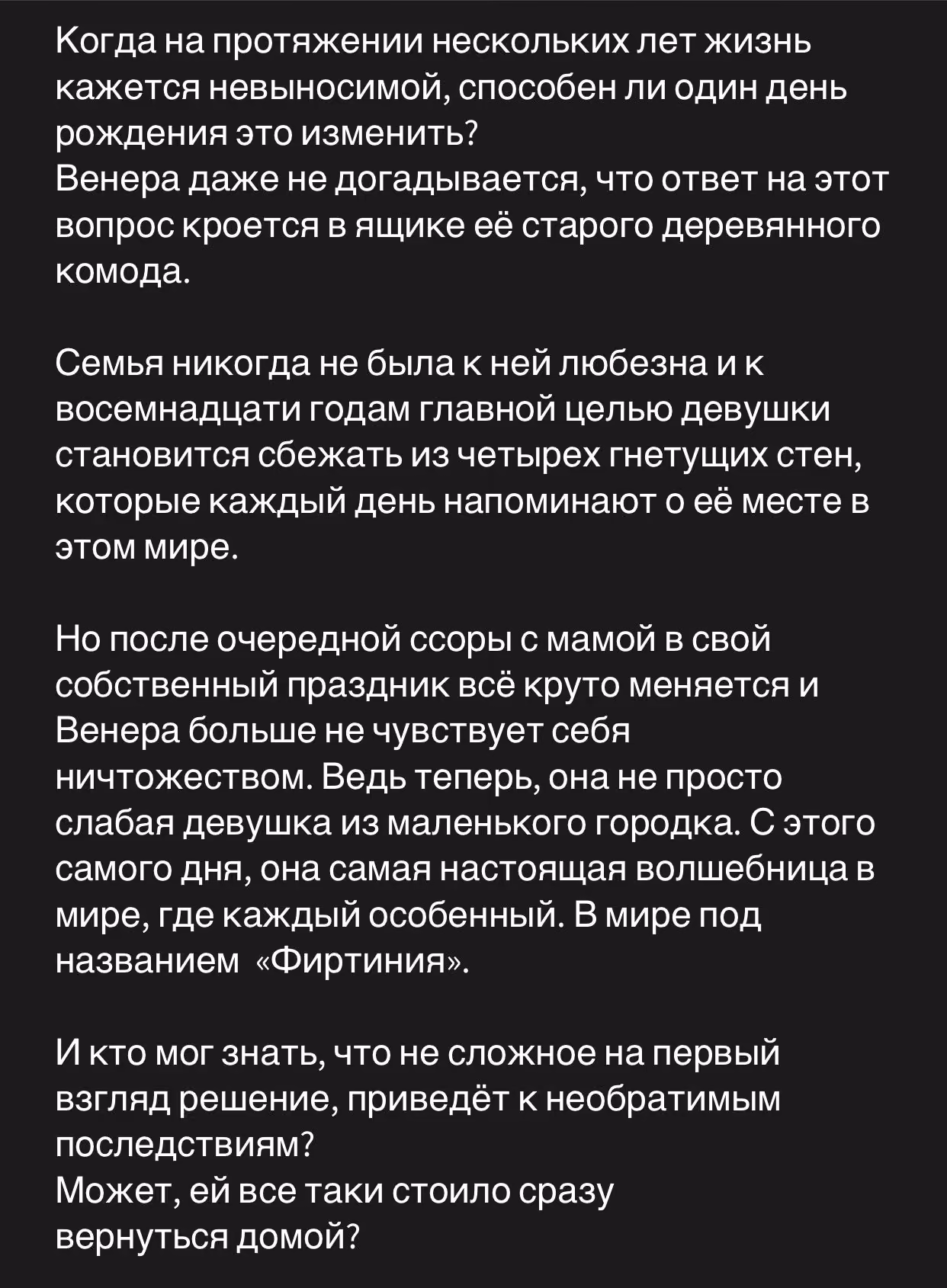 Когда на протяжении нескольких лет жизнь кажется невыносимой, способен ли один день рождения это изменить?
Венера даже не догадывается, что ответ на этот вопрос кроется в ящике её старого деревянного комода.

Семья никогда не была к ней любезна и к восемнадцати годам главной целью девушки становится сбежать из четырех гнетущих стен, которые каждый день напоминают о её месте в этом мире.

Но после очередной ссоры с мамой в свой собственный праздник всё круто меняется и Венера больше не чувствует себя ничтожеством. Ведь теперь, она не просто слабая девушка из маленького городка. С этого самого дня, она самая настоящая волшебница в мире, где каждый особенный. В мире под названием «Фиртиния».

И кто мог знать, что не сложное на первый взгляд решение, приведёт к необратимым последствиям?
Может, ей все таки стоило сразу вернуться домой?